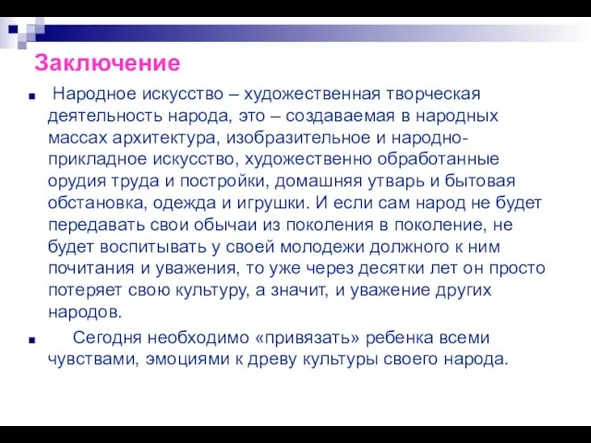 Заключение

Народное искусство – художественная творческая деятельность народа, это – создаваемая в народных массах архитектура, изобразительное и народно-прикладное искусство, художественно обработанные орудия труда и постройки, домашняя утварь и бытовая обстановка, одежда и игрушки. И если сам народ не будет передавать свои обычаи из поколения в поколение, не будет воспитывать у своей молодежи должного к ним почитания и уважения, то уже через десятки лет он просто потеряет свою культуру, а значит, и уважение других народов.

Сегодня необходимо «привязать» ребенка всеми чувствами, эмоциями к древу культуры своего народа.